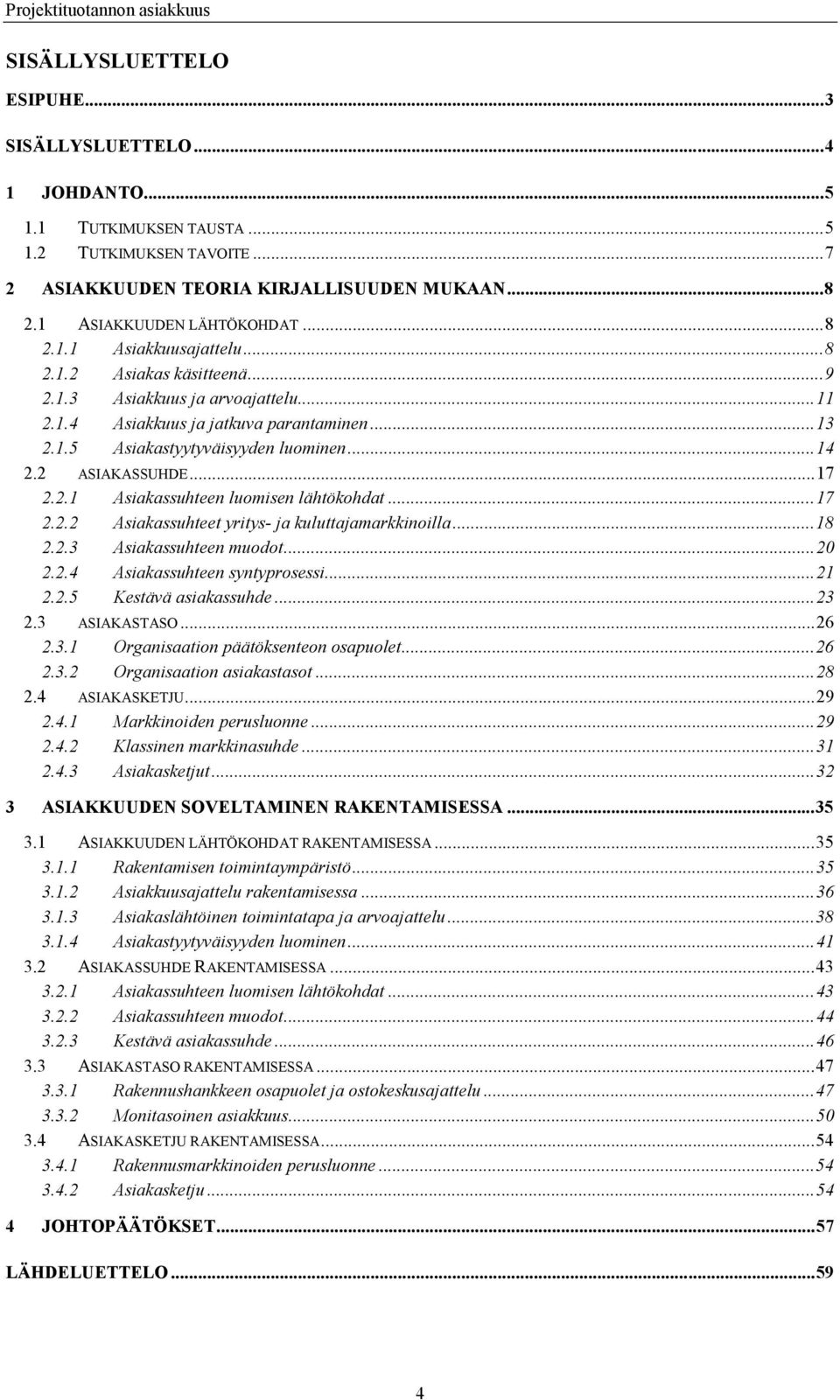 Projektituotannon asiakkuus

SISÄLLYSLUETTELO

ESIPUHE...3

SISÄLLYSLUETTELO...4

1 JOHDANTO...5

1.1 TUTKIMUKSEN TAUSTA...5
1.2 TUTKIMUKSEN TAVOITE...7

2 ASIAKKUUDEN TEORIA KIRJALLISUUDEN MUKAAN...8

2.1 ASIAKKUUDEN LÄHTÖKOHDAT...8
2.1.1 Asiakkuusajattelu...8
2.1.2 Asiakas käsitteenä...9
2.1.3 Asiakkuus ja arvoajattelu...11
2.1.4 Asiakkuus ja jatkuva parantaminen...13
2.1.5 Asiakastyytyväisyyden luominen...14
2.2 ASIAKASSUHDE...17
2.2.1 Asiakassuhteen luomisen lähtökohdat...17
2.2.2 Asiakassuhteet yritys- ja kuluttajamarkkinoilla...18
2.2.3 Asiakassuhteen muodot...20
2.2.4 Asiakassuhteen syntyprosessi...21
2.2.5 Kestävä asiakassuhde...23
2.3 ASIAKASTASO...26
2.3.1 Organisaation päätöksenteon osapuolet...26
2.3.2 Organisaation asiakastasot...28
2.4 ASIAKASKETJU...29
2.4.1 Markkinoiden perusluonne...29
2.4.2 Klassinen markkinasuhde...31
2.4.3 Asiakasketjut...32

3 ASIAKKUUDEN SOVELTAMINEN RAKENTAMISESSA...35

3.1 ASIAKKUUDEN LÄHTÖKOHDAT RAKENTAMISESSA...35
3.1.1 Rakentamisen toimintaympäristö...35
3.1.2 Asiakkuusajattelu rakentamisessa...36
3.1.3 Asiakaslähtöinen toimintatapa ja arvoajattelu...38
3.1.4 Asiakastyytyväisyyden luominen...41
3.2 ASIAKASSUHDE RAKENTAMISESSA...43
3.2.1 Asiakassuhteen luomisen lähtökohdat...43
3.2.2 Asiakassuhteen muodot...44
3.2.3 Kestävä asiakassuhde...46
3.3 ASIAKASTASO RAKENTAMISESSA...47
3.3.1 Rakennushankkeen osapuolet ja ostokeskusajattelu...47
3.3.2 Monitasoinen asiakkuus...50
3.4 ASIAKASKETJU RAKENTAMISESSA...54
3.4.1 Rakennusmarkkinoiden perusluonne...54
3.4.2 Asiakasketju...54

4 JOHTOPÄÄTÖKSET...57

LÄHDELUETTELO...59

4